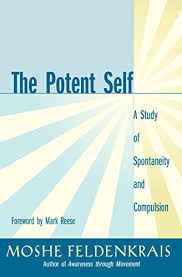 The Potent Self

A Study of Spontaneity and Compulsion

Foreword by Mark Reese

MOSHE FELDENKRAIS

Author of Awareness through Movement